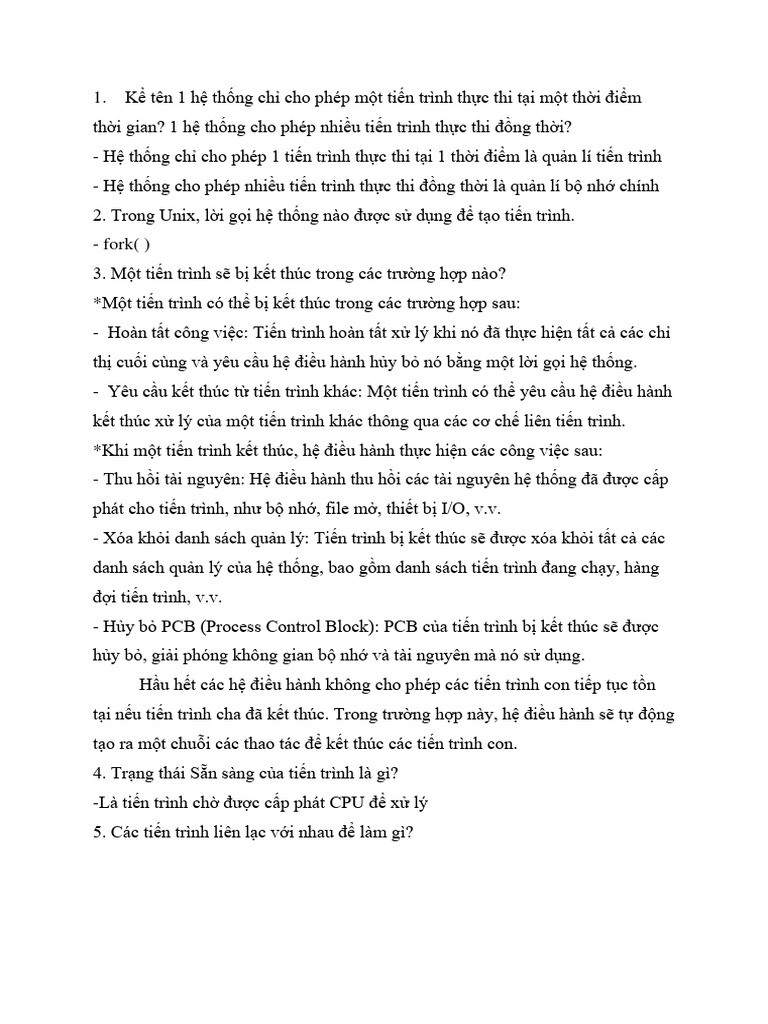 1. Kể tên 1 hệ thống chỉ cho phép một tiến trình thực thi tại một thời điểm thời gian? 1 hệ thống cho phép nhiều tiến trình thực thi đồng thời?
- Hệ thống chỉ cho phép 1 tiến trình thực thi tại 1 thời điểm là quản lí tiến trình
- Hệ thống cho phép nhiều tiến trình thực thi đồng thời là quản lí bộ nhớ chính
2. Trong Unix, lời gọi hệ thống nào được sử dụng để tạo tiến trình.
- fork( )
3. Một tiến trình sẽ bị kết thúc trong các trường hợp nào?
*Một tiến trình có thể bị kết thúc trong các trường hợp sau:
- Hoàn tất công việc: Tiến trình hoàn tất xử lý khi nó đã thực hiện tất cả các chỉ thị cuối cùng và yêu cầu hệ điều hành hủy bỏ nó bằng một lời gọi hệ thống.
- Yêu cầu kết thúc từ tiến trình khác: Một tiến trình có thể yêu cầu hệ điều hành kết thúc xử lý của một tiến trình khác thông qua các cơ chế liên tiến trình.
*Khi một tiến trình kết thúc, hệ điều hành thực hiện các công việc sau:
- Thu hồi tài nguyên: Hệ điều hành thu hồi các tài nguyên hệ thống đã được cấp phát cho tiến trình, như bộ nhớ, file mở, thiết bị I/O, v.v.
- Xóa khỏi danh sách quản lý: Tiến trình bị kết thúc sẽ được xóa khỏi tất cả các danh sách quản lý của hệ thống, bao gồm danh sách tiến trình đang chạy, hàng đợi tiến trình, v.v.
- Hủy bỏ PCB (Process Control Block): PCB của tiến trình bị kết thúc sẽ được hủy bỏ, giải phóng không gian bộ nhớ và tài nguyên mà nó sử dụng.

Hầu hết các hệ điều hành không cho phép các tiến trình con tiếp tục tồn tại nếu tiến trình cha đã kết thúc. Trong trường hợp này, hệ điều hành sẽ tự động tạo ra một chuỗi các thao tác để kết thúc các tiến trình con.
4. Trạng thái Sẵn sàng của tiến trình là gì?
-Là tiến trình chờ được cấp phát CPU để xử lý
5. Các tiến trình liên lạc với nhau để làm gì?